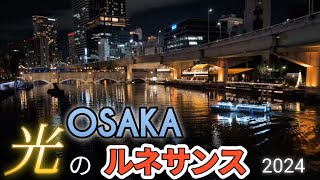 OSAKA
光のルネサンス 2024